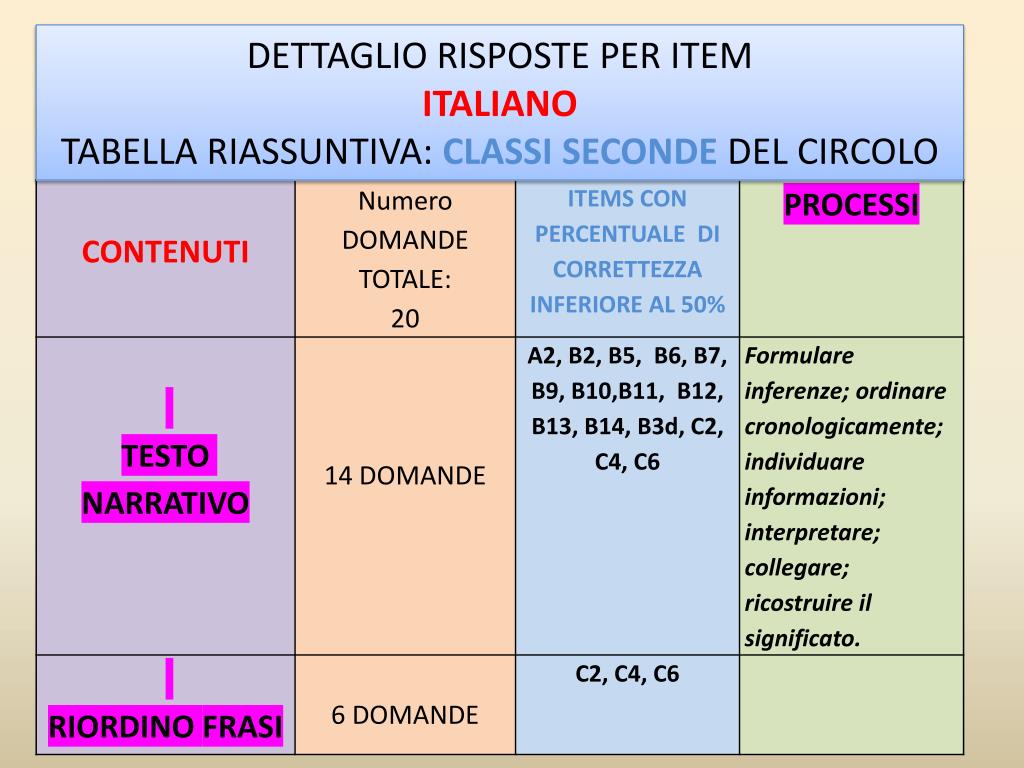 DETTAGLIO RISPOSTE PER ITEM
ITALIANO
TABELLA RIASSUNTIVA: CLASSI SECONDE DEL CIRCOLO

| CONTENUTI | Numero DOMANDE TOTALE: 20 | ITEMS CON PERCENTUALE DI CORRETTEZZA INFERIORE AL 50% | PROCESSI |
|---|---|---|---|
| I TESTO NARRATIVO | 14 DOMANDE | A2, B2, B5, B6, B7, B9, B10,B11, B12, B13, B14, B3d, C2, C4, C6 | Formulare inferenze; ordinare cronologicamente; individuare informazioni; interpretare; collegare; ricostruire il significato. |
| I RIORDINO FRASI | 6 DOMANDE | C2, C4, C6 | |